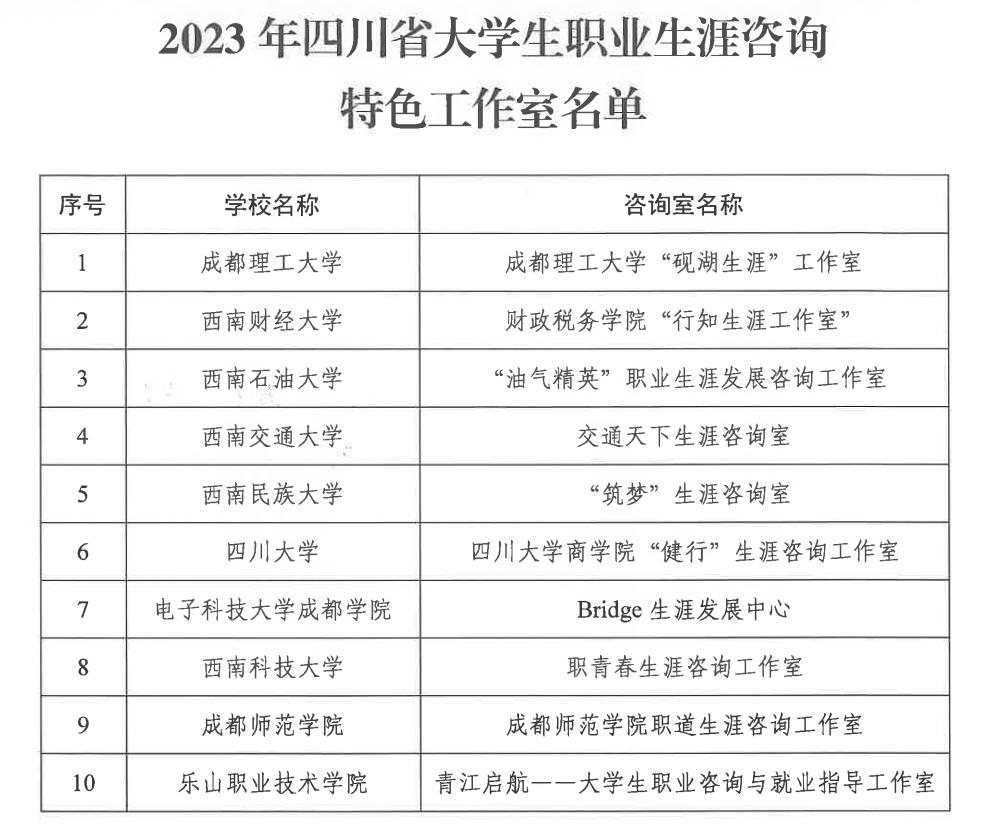 2023年四川省大学生职业生涯咨询
特色工作室名单

| 序号 | 学校名称 | 咨询室名称 |
|---|---|---|
| 1 | 成都理工大学 | 成都理工大学“砚湖生涯”工作室 |
| 2 | 西南财经大学 | 财政税务学院“行知生涯工作室” |
| 3 | 西南石油大学 | “油气精英”职业生涯发展咨询工作室 |
| 4 | 西南交通大学 | 交通天下生涯咨询室 |
| 5 | 西南民族大学 | “筑梦”生涯咨询室 |
| 6 | 四川大学 | 四川大学商学院“健行”生涯咨询工作室 |
| 7 | 电子科技大学成都学院 | Bridge生涯发展中心 |
| 8 | 西南科技大学 | 职青春生涯咨询工作室 |
| 9 | 成都师范学院 | 成都师范学院职道生涯咨询工作室 |
| 10 | 乐山职业技术学院 | 青江启航——大学生职业咨询与就业指导工作室 |